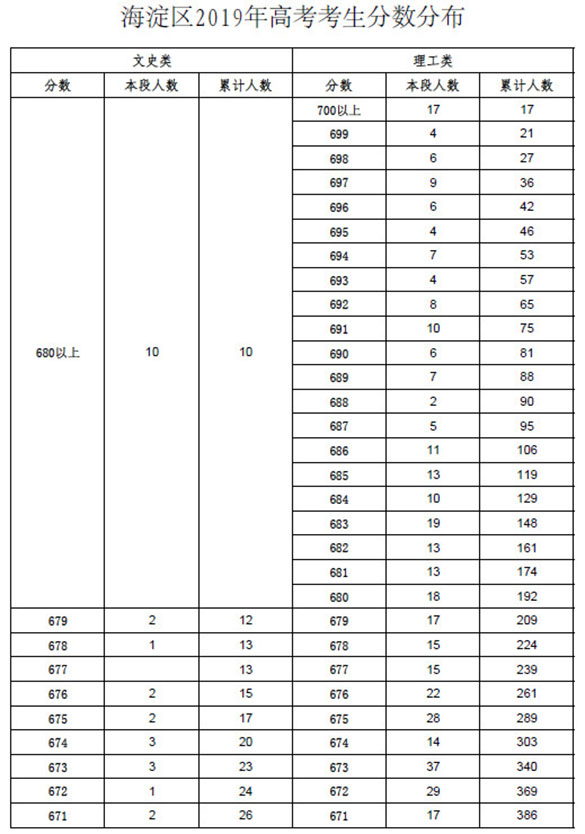 海淀区2019年高考考生分数分布

| 文史类 | | | 理工类 | | |
|---|---|---|---|---|---|
| 分数 | 本段人数 | 累计人数 | 分数 | 本段人数 | 累计人数 |
| 680以上 | 10 | 10 | 700以上 | 17 | 17 |
| | | | 699 | 4 | 21 |
| | | | 698 | 6 | 27 |
| | | | 697 | 9 | 36 |
| | | | 696 | 6 | 42 |
| | | | 695 | 4 | 46 |
| | | | 694 | 7 | 53 |
| | | | 693 | 4 | 57 |
| | | | 692 | 8 | 65 |
| | | | 691 | 10 | 75 |
| | | | 690 | 6 | 81 |
| | | | 689 | 7 | 88 |
| | | | 688 | 2 | 90 |
| | | | 687 | 5 | 95 |
| | | | 686 | 11 | 106 |
| | | | 685 | 13 | 119 |
| | | | 684 | 10 | 129 |
| | | | 683 | 19 | 148 |
| | | | 682 | 13 | 161 |
| | | | 681 | 13 | 174 |
| | | | 680 | 18 | 192 |
| 679 | 2 | 12 | 679 | 17 | 209 |
| 678 | 1 | 13 | 678 | 15 | 224 |
| 677 | | 13 | 677 | 15 | 239 |
| 676 | 2 | 15 | 676 | 22 | 261 |
| 675 | 2 | 17 | 675 | 28 | 289 |
| 674 | 3 | 20 | 674 | 14 | 303 |
| 673 | 3 | 23 | 673 | 37 | 340 |
| 672 | 1 | 24 | 672 | 29 | 369 |
| 671 | 2 | 26 | 671 | 17 | 386 |